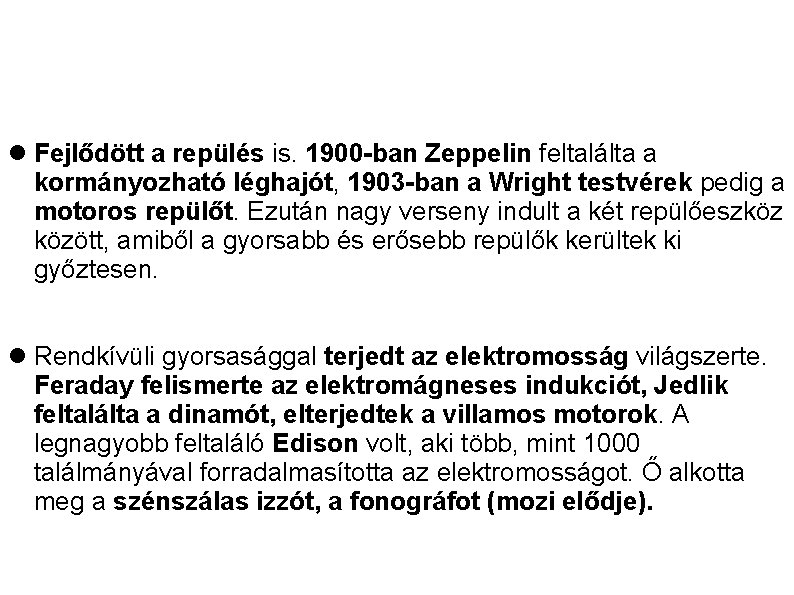 • Fejlődött a repülés is. 1900-ban Zeppelin feltalálta a kormányozható léghajót, 1903-ban a Wright testvérek pedig a motoros repülőt. Ezután nagy verseny indult a két repülőeszköz között, amiből a gyorsabb és erősebb repülők kerültek ki győztesen.

• Rendkívüli gyorsasággal terjedt az elektromosság világszerte. Feraday felismerte az elektromágneses indukciót, Jedlik feltalálta a dinamót, elterjedtek a villamos motorok. A legnagyobb feltaláló Edison volt, aki több, mint 1000 találmányával forradalmasította az elektromosságot. Ő alkotta meg a szénszálas izzót, a fonográfot (mozi elődje).